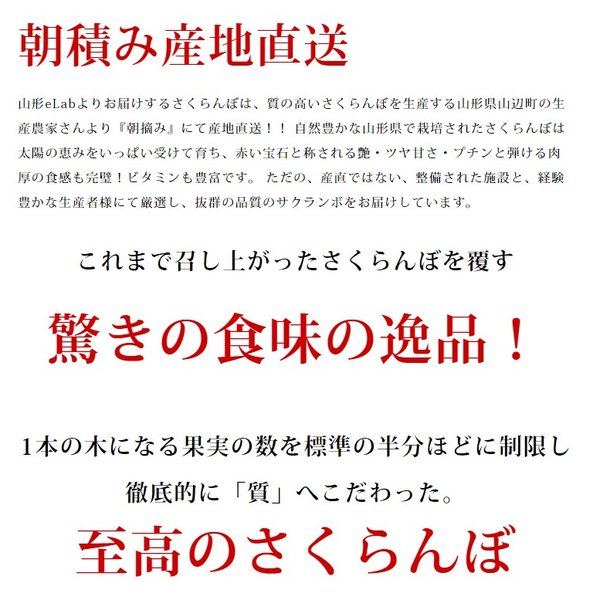 朝積み産地直送

山形eLabよりお届けするさくらんぼは、質の高いさくらんぼを生産する山形県山辺町の生産農家さんより『朝摘み』にて産地直送！！ 自然豊かな山形県で栽培されたさくらんぼは太陽の恵みをいっぱい受けて育ち、赤い宝石と称される艶・ツヤ甘さ・プチンと弾ける肉厚の食感も完璧！ビタミンも豊富です。 ただの、産直ではない、整備された施設と、経験豊かな生産者様にて厳選し、抜群の品質のサクランボをお届けしています。

これまで召し上がったさくらんぼを覆す

驚きの食味の逸品！

1本の木になる果実の数を標準の半分ほどに制限し

徹底的に「質」へこだわった。

至高のさくらんぼ